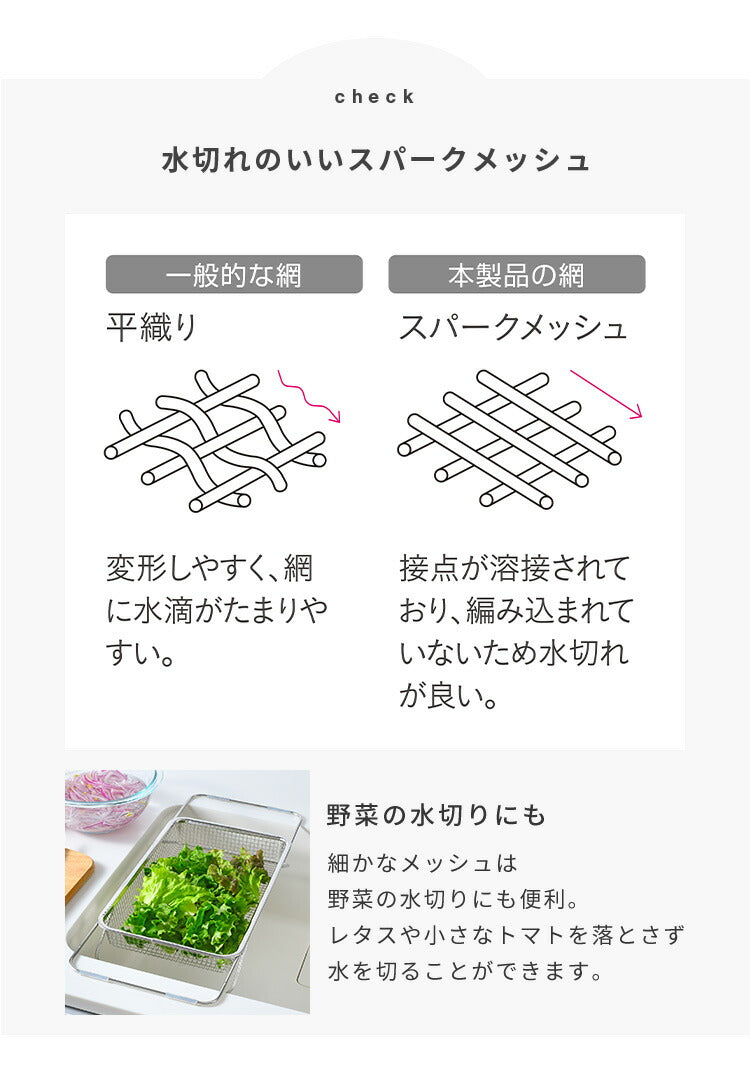 check

水切れのいいスパークメッシュ

一般的な網

平織り

変形しやすく、網に水滴がたまりやすい。

本製品の網

スパークメッシュ

接点が溶接されており、編み込まれていないため水切れが良い。

野菜の水切りにも

細かなメッシュは
野菜の水切りにも便利。
レタスや小さなトマトを落とさず
水を切ることができます。